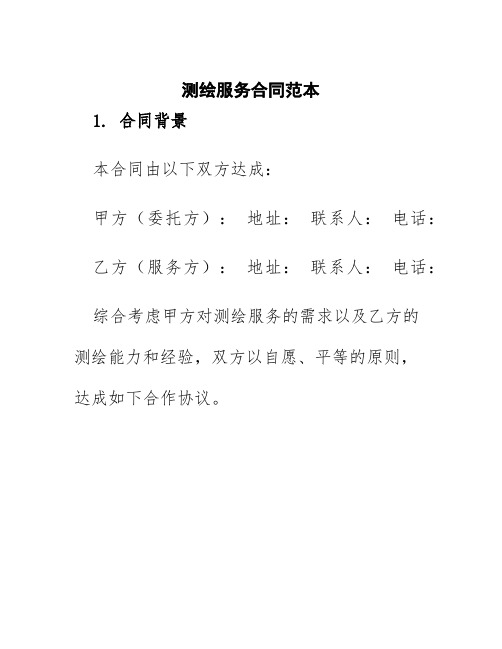 测绘服务合同范本

1. 合同背景

本合同由以下双方达成：

甲方（委托方）： 地址： 联系人： 电话：

乙方（服务方）： 地址： 联系人： 电话：

综合考虑甲方对测绘服务的需求以及乙方的测绘能力和经验，双方以自愿、平等的原则，达成如下合作协议。